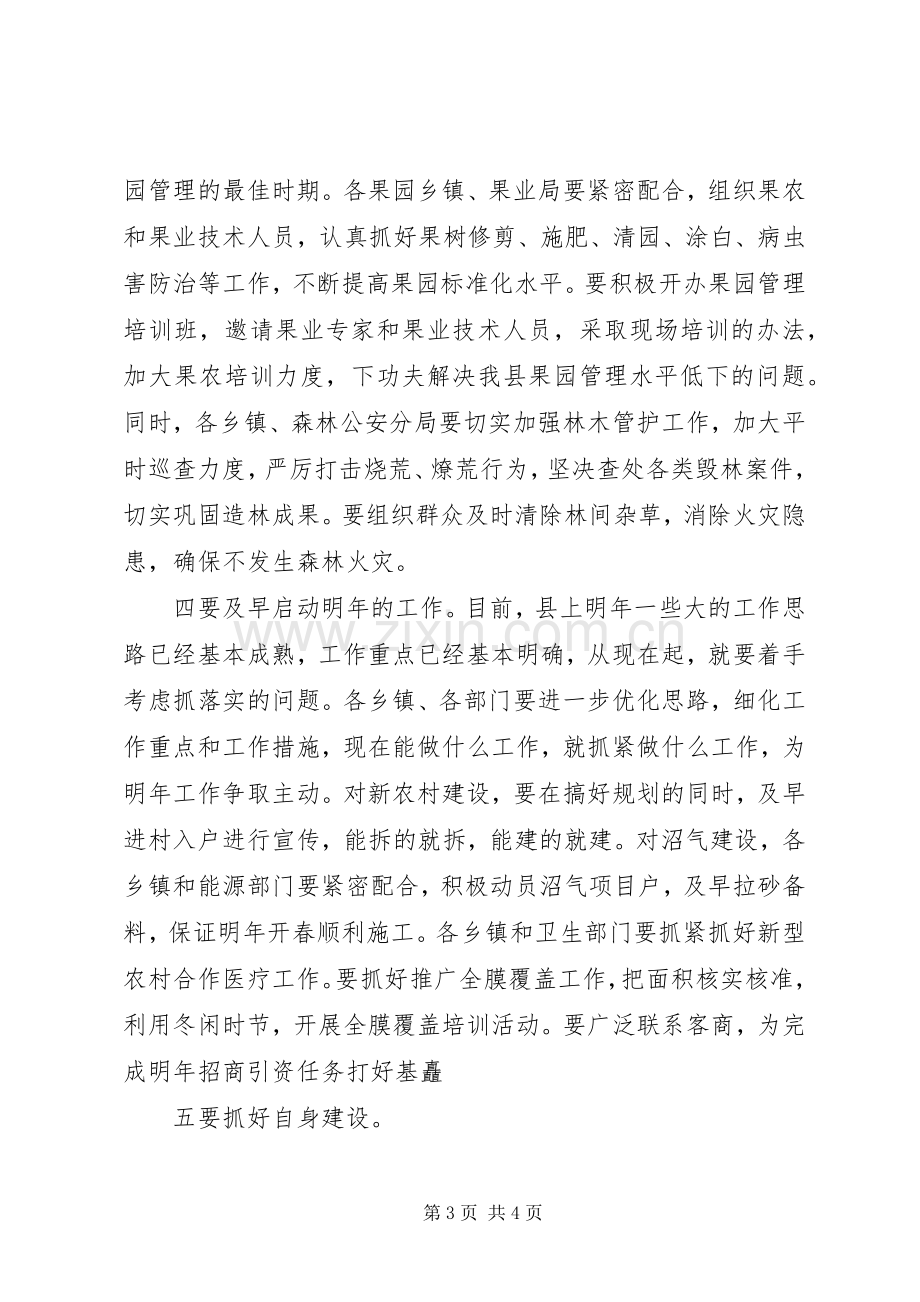 园管理的最佳时期。各果园乡镇、果业局要紧密配合，组织果农和果业技术人员，认真抓好果树修剪、施肥、清园、涂白、病虫害防治等工作，不断提高果园标准化水平。要积极开办果园管理培训班，邀请果业专家和果业技术人员，采取现场培训的办法，加大果农培训力度，下功夫解决我县果园管理水平低下的问题。同时，各乡镇、森林公安分局要切实加强林木管护工作，加大平时巡查力度，严厉打击烧荒、燎荒行为，坚决查处各类毁林案件，切实巩固造林成果。要组织群众及时清除林间杂草，消除火灾隐患，确保不发生森林火灾。

四要及早启动明年的工作。目前，县上明年一些大的工作思路已经基本成熟，工作重点已经基本明确，从现在起，就要着手考虑抓落实的问题。各乡镇、各部门要进一步优化思路，细化工作重点和工作措施，现在能做什么工作，就抓紧做什么工作，为明年工作争取主动。对新农村建设，要在搞好规划的同时，及早进村入户进行宣传，能拆的就拆，能建的就建。对沼气建设，各乡镇和能源部门要紧密配合，积极动员沼气项目户，及早拉砂备料，保证明年开春顺利施工。各乡镇和卫生部门要抓紧抓好新型农村合作医疗工作。要抓好推广全膜覆盖工作，把面积核实核准，利用冬闲时节，开展全膜覆盖培训活动。要广泛联系客商，为完成明年招商引资任务打好基矗

五要抓好自身建设。

第3页 共4页

www.zixin.com.cn